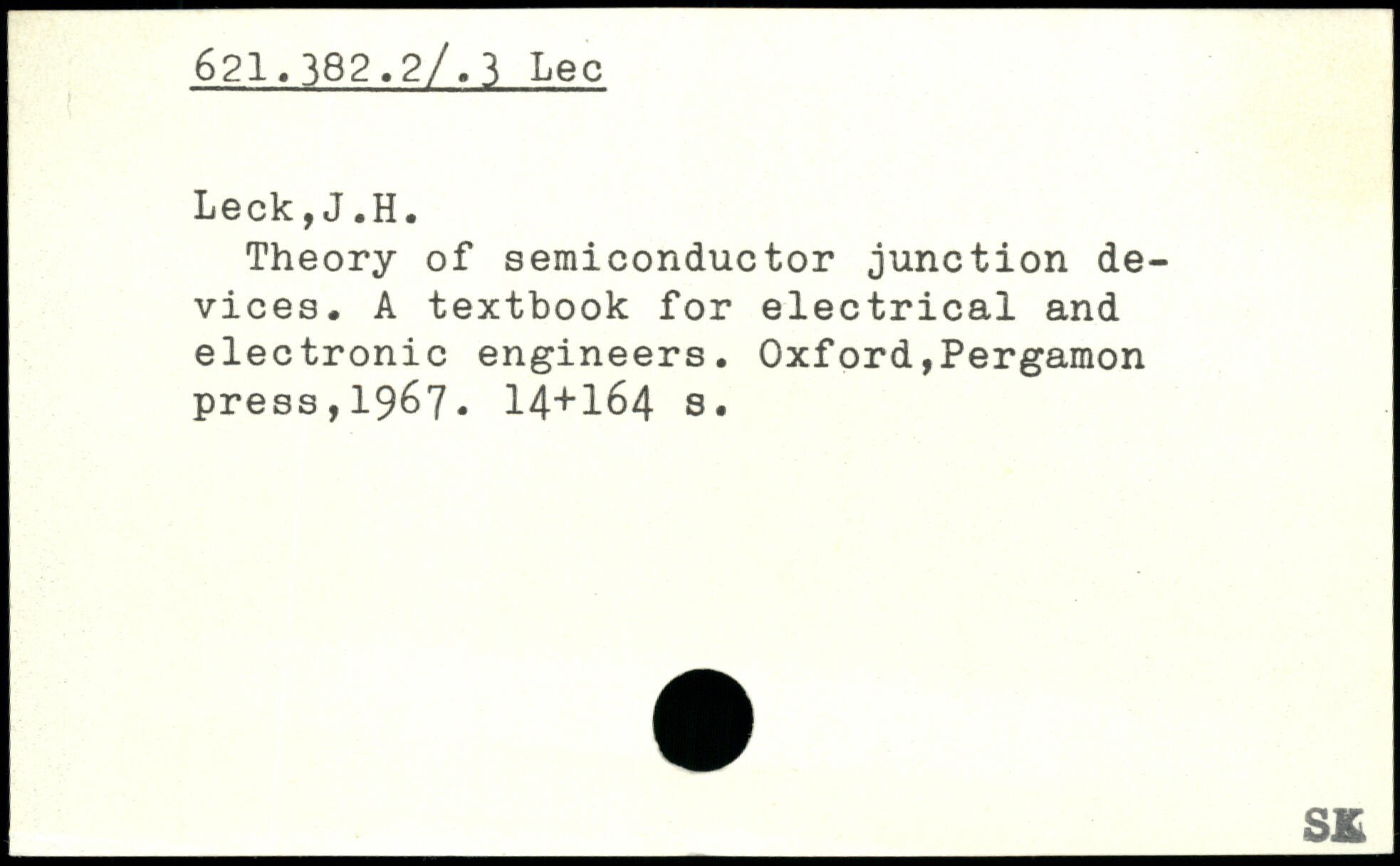 621.382.2/.3 Lec

Leck,J.H.

Theory of semiconductor junction devices. A textbook for electrical and electronic engineers. Oxford,Pergamon press,1967. 14+164 s.

SK